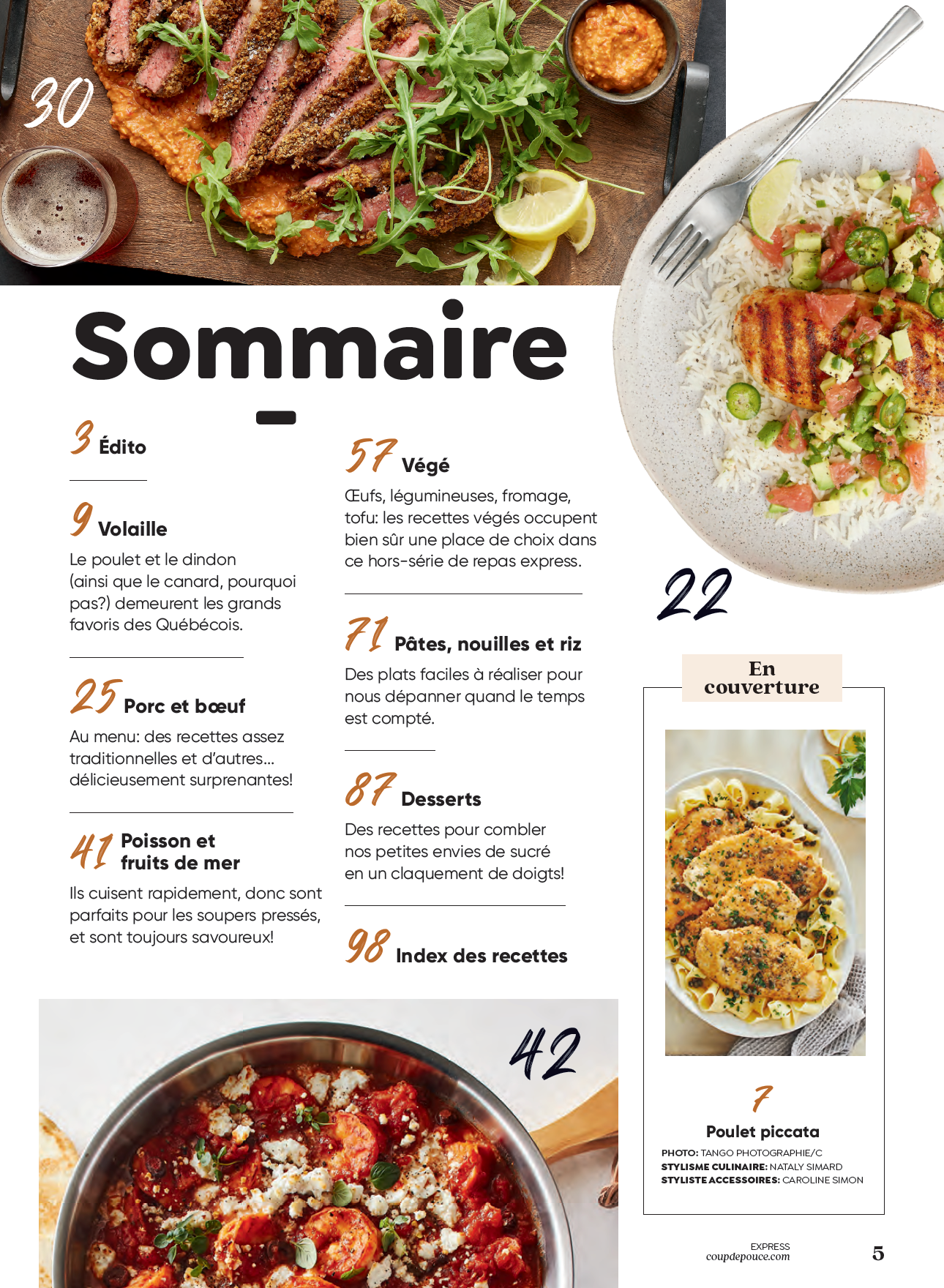 30

Sommaire

3 Édito

9 Volaille
Le poulet et le dindon (ainsi que le canard, pourquoi pas?) demeurent les grands favoris des Québécois.

25 Porc et bœuf
Au menu: des recettes assez traditionnelles et d'autres… délicieusement surprenantes!

41 Poisson et fruits de mer
Ils cuisent rapidement, donc sont parfaits pour les soupers pressés, et sont toujours savoureux!

57 Végé
Œufs, légumineuses, fromage, tofu: les recettes végés occupent bien sûr une place de choix dans ce hors-série de repas express.

71 Pâtes, nouilles et riz
Des plats faciles à réaliser pour nous dépanner quand le temps est compté.

87 Desserts
Des recettes pour combler nos petites envies de sucré en un claquement de doigts!

98 Index des recettes

22

En couverture

7
Poulet piccata
PHOTO: TANGO PHOTOGRAPHIE/C
STYLISME CULINAIRE: NATALY SIMARD
STYLISTE ACCESSOIRES: CAROLINE SIMON

42

EXPRESS
coupdepouce.com
5